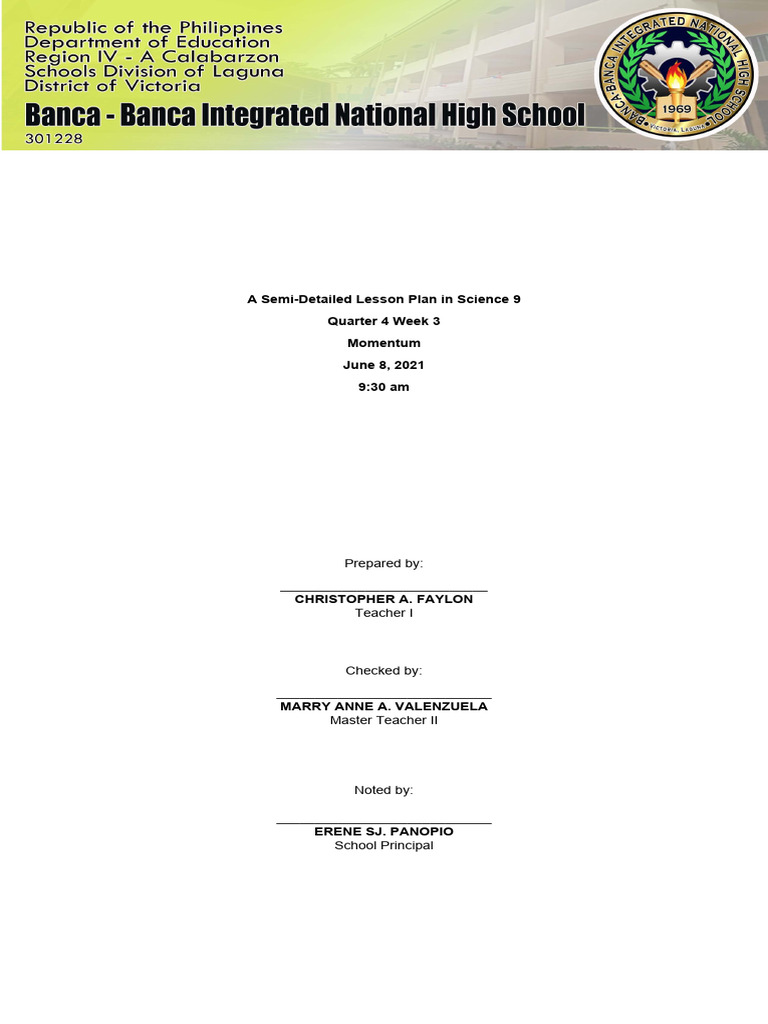 Republic of the Philippines
Department of Education
Region IV - A Calabarzon
Schools Division of Laguna
District of Victoria

Banca - Banca Integrated National High School
301228

BANCA-BANCA INTEGRATED NATIONAL HIGH SCHOOL
1969
VICTORIA, LAGUNA

A Semi-Detailed Lesson Plan in Science 9
Quarter 4 Week 3
Momentum
June 8, 2021
9:30 am

Prepared by:

____
CHRISTOPHER A. FAYLON
Teacher I

Checked by:

____
MARRY ANNE A. VALENZUELA
Master Teacher II

Noted by:

____
ERENE SJ. PANOPIO
School Principal